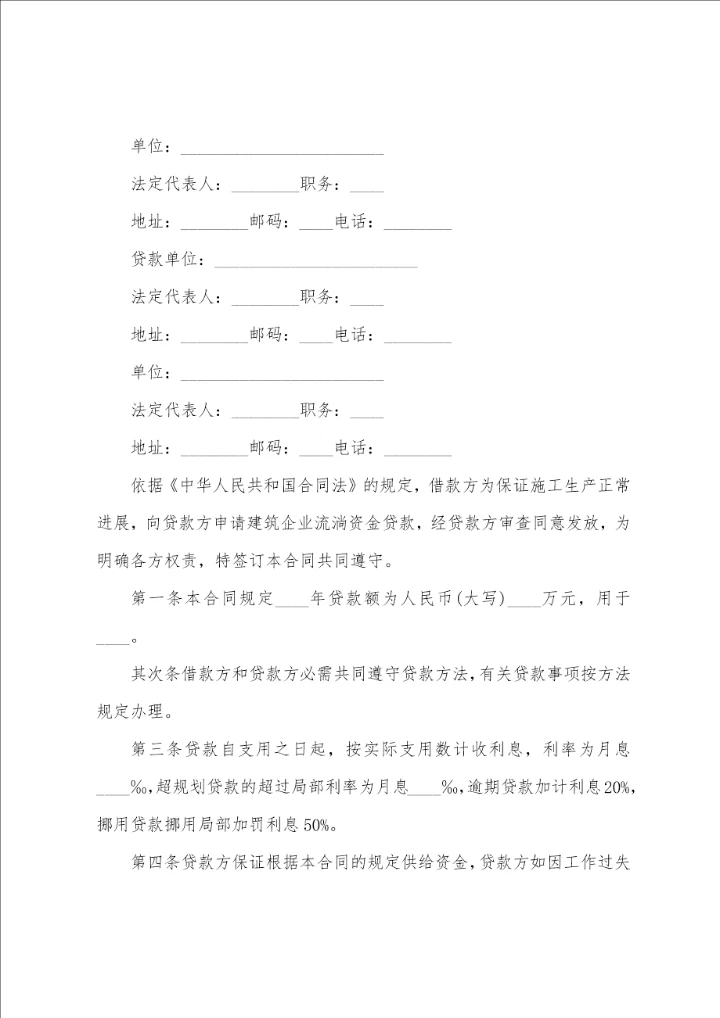 单位：________________________

法定代表人：________职务：____

地址：________邮码：____电话：________

贷款单位：________________________

法定代表人：________职务：____

地址：________邮码：____电话：________

单位：________________________

法定代表人：________职务：____

地址：________邮码：____电话：________

依据《中华人民共和国合同法》的规定，借款方为保证施工生产正常进展，向贷款方申请建筑企业流淌资金贷款，经贷款方审查同意发放，为明确各方权责，特签订本合同共同遵守。

第一条本合同规定____年贷款额为人民币(大写)____万元，用于____。

其次条借款方和贷款方必需共同遵守贷款方法，有关贷款事项按方法规定办理。

第三条贷款自支用之日起，按实际支用数计收利息，利率为月息____‰，超规划贷款的超过局部利率为月息____‰，逾期贷款加计利息20%，挪用贷款挪用局部加罚利息50%。

第四条贷款方保证根据本合同的规定供给资金，贷款方如因工作过失